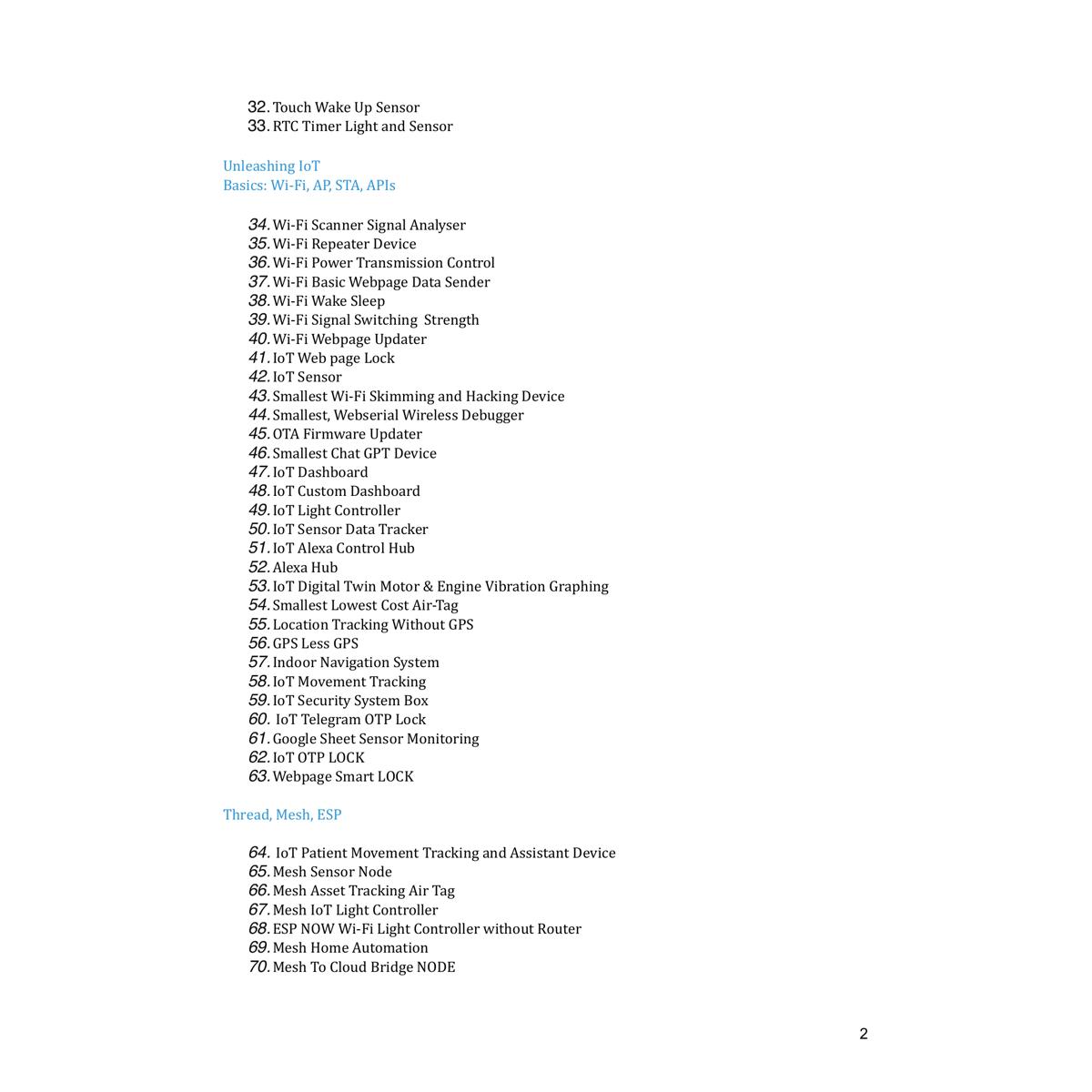 32. Touch Wake Up Sensor
33. RTC Timer Light and Sensor

Unleashing IoT
Basics: Wi-Fi, AP, STA, APIs

34. Wi-Fi Scanner Signal Analyser
35. Wi-Fi Repeater Device
36. Wi-Fi Power Transmission Control
37. Wi-Fi Basic Webpage Data Sender
38. Wi-Fi Wake Sleep
39. Wi-Fi Signal Switching Strength
40. Wi-Fi Webpage Updater
41. IoT Web page Lock
42. IoT Sensor
43. Smallest Wi-Fi Skimming and Hacking Device
44. Smallest, Webserial Wireless Debugger
45. OTA Firmware Updater
46. Smallest Chat GPT Device
47. IoT Dashboard
48. IoT Custom Dashboard
49. IoT Light Controller
50. IoT Sensor Data Tracker
51. IoT Alexa Control Hub
52. Alexa Hub
53. IoT Digital Twin Motor & Engine Vibration Graphing
54. Smallest Lowest Cost Air-Tag
55. Location Tracking Without GPS
56. GPS Less GPS
57. Indoor Navigation System
58. IoT Movement Tracking
59. IoT Security System Box
60. IoT Telegram OTP Lock
61. Google Sheet Sensor Monitoring
62. IoT OTP LOCK
63. Webpage Smart LOCK

Thread, Mesh, ESP

64. IoT Patient Movement Tracking and Assistant Device
65. Mesh Sensor Node
66. Mesh Asset Tracking Air Tag
67. Mesh IoT Light Controller
68. ESP NOW Wi-Fi Light Controller without Router
69. Mesh Home Automation
70. Mesh To Cloud Bridge NODE

2